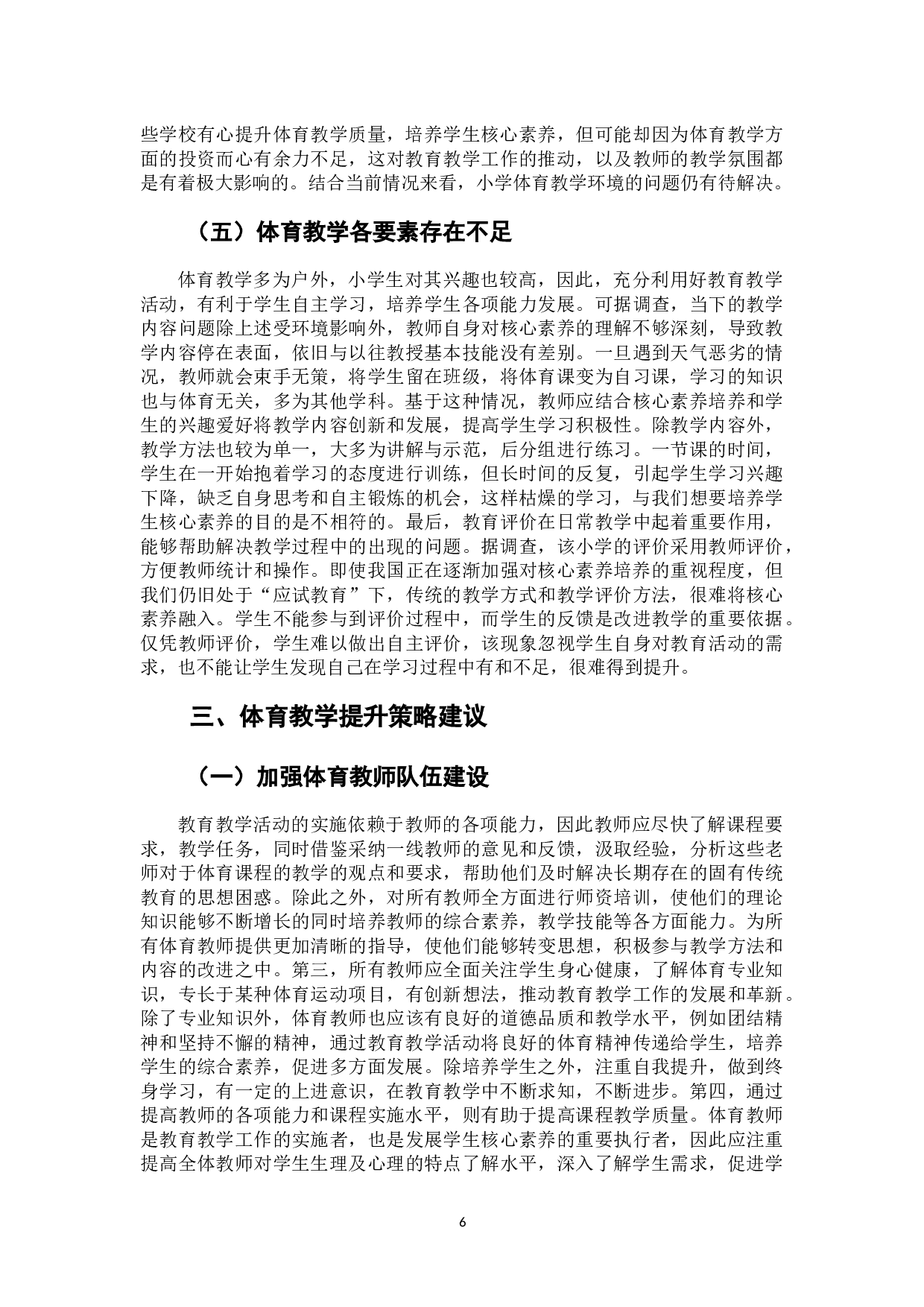 些学校有心提升体育教学质量，培养学生核心素养，但可能却因为体育教学方面的投资而心有余力不足，这对教育教学工作的推动，以及教师的教学氛围都是有着极大影响的。结合当前情况来看，小学体育教学环境的问题仍有待解决。

（五）体育教学各要素存在不足

体育教学多为户外，小学生对其兴趣也较高，因此，充分利用好教育教学活动，有利于学生自主学习，培养学生各项能力发展。可据调查，当下的教学内容问题除上述受环境影响外，教师自身对核心素养的理解不够深刻，导致教学内容停在表面，依旧与以往教授基本技能没有差别。一旦遇到天气恶劣的情况，教师就会束手无策，将学生留在班级，将体育课变为自习课，学习的知识也与体育无关，多为其他学科。基于这种情况，教师应结合核心素养培养和学生的兴趣爱好将教学内容创新和发展，提高学生学习积极性。除教学内容外，教学方法也较为单一，大多为讲解与示范，后分组进行练习。一节课的时间，学生在一开始抱着学习的态度进行训练，但长时间的反复，引起学生学习兴趣下降，缺乏自身思考和自主锻炼的机会，这样枯燥的学习，与我们想要培养学生核心素养的目的是不相符的。最后，教育评价在日常教学中起着重要作用，能够帮助解决教学过程中的出现的问题。据调查，该小学的评价采用教师评价，方便教师统计和操作。即使我国正在逐渐加强对核心素养培养的重视程度，但我们仍旧处于“应试教育”下，传统的教学方式和教学评价方法，很难将核心素养融入。学生不能参与到评价过程中，而学生的反馈是改进教学的重要依据。仅凭教师评价，学生难以做出自主评价，该现象忽视学生自身对教育活动的需求，也不能让学生发现自己在学习过程中有和不足，很难得到提升。

三、体育教学提升策略建议

（一）加强体育教师队伍建设

教育教学活动的实施依赖于教师的各项能力，因此教师应尽快了解课程要求，教学任务，同时借鉴采纳一线教师的意见和反馈，汲取经验，分析这些老师对于体育课程的教学的观点和要求，帮助他们及时解决长期存在的固有传统教育的思想困惑。除此之外，对所有教师全方面进行师资培训，使他们的理论知识能够不断增长的同时培养教师的综合素养，教学技能等各方面能力。为所有体育教师提供更加清晰的指导，使他们能够转变思想，积极参与教学方法和内容的改进之中。第三，所有教师应全面关注学生身心健康，了解体育专业知识，专长于某种体育运动项目，有创新想法，推动教育教学工作的发展和革新。除了专业知识外，体育教师也应该有良好的道德品质和教学水平，例如团结精神和坚持不懈的精神，通过教育教学活动将良好的体育精神传递给学生，培养学生的综合素养，促进多方面发展。除培养学生之外，注重自我提升，做到终身学习，有一定的上进意识，在教育教学中不断求知，不断进步。第四，通过提高教师的各项能力和课程实施水平，则有助于提高课程教学质量。体育教师是教育教学工作的实施者，也是发展学生核心素养的重要执行者，因此应注重提高全体教师对学生生理及心理的特点了解水平，深入了解学生需求，促进学

6